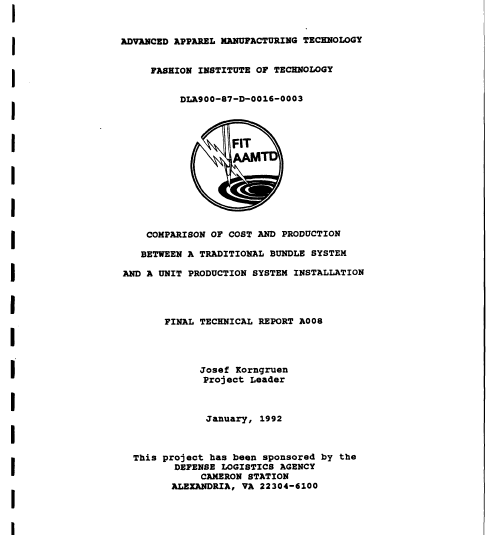 ADVANCED APPAREL MANUFACTURING TECHNOLOGY

FASHION INSTITUTE OF TECHNOLOGY

DLA900-87-D-0016-0003

FIT
AAMTD

COMPARISON OF COST AND PRODUCTION
BETWEEN A TRADITIONAL BUNDLE SYSTEM
AND A UNIT PRODUCTION SYSTEM INSTALLATION

FINAL TECHNICAL REPORT A008

Josef Korngruen
Project Leader

January, 1992

This project has been sponsored by the
DEFENSE LOGISTICS AGENCY
CAMERON STATION
ALEXANDRIA, VA 22304-6100